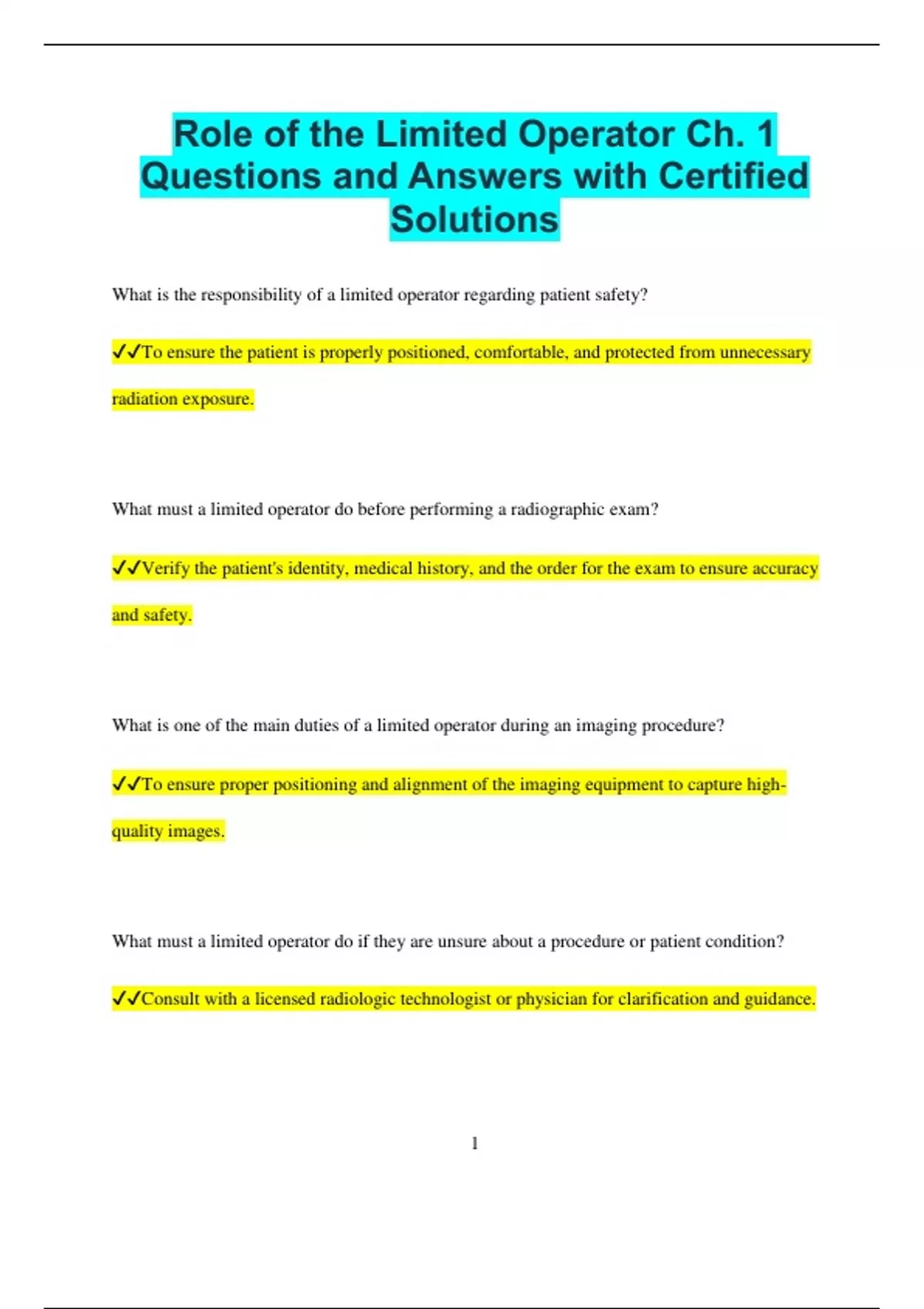 Role of the Limited Operator Ch. 1 Questions and Answers with Certified Solutions

What is the responsibility of a limited operator regarding patient safety?

✓✓To ensure the patient is properly positioned, comfortable, and protected from unnecessary radiation exposure.

What must a limited operator do before performing a radiographic exam?

✓✓Verify the patient's identity, medical history, and the order for the exam to ensure accuracy and safety.

What is one of the main duties of a limited operator during an imaging procedure?

✓✓To ensure proper positioning and alignment of the imaging equipment to capture high-quality images.

What must a limited operator do if they are unsure about a procedure or patient condition?

✓✓Consult with a licensed radiologic technologist or physician for clarification and guidance.

1